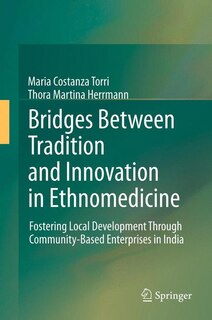 Maria Costanza Torri
Thora Martina Herrmann

Bridges Between Tradition and Innovation in Ethnomedicine

Fostering Local Development Through Community-Based Enterprises in India

Springer